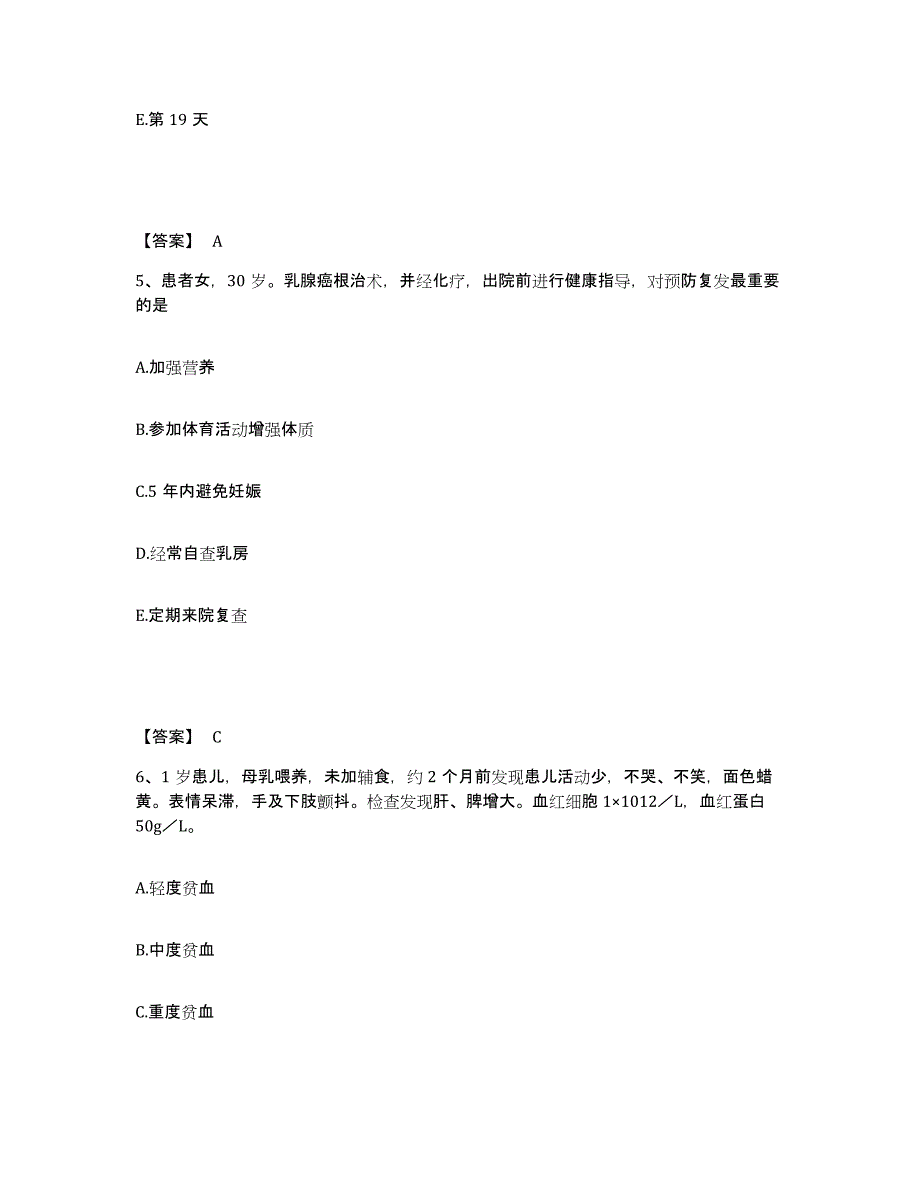 E.第 19 天

【答案】 A

5、患者女，30 岁。乳腺癌根治术，并经化疗，出院前进行健康指导，对预防复发最重要的是

A.加强营养

B.参加体育活动增强体质

C.5 年内避免妊娠

D.经常自查乳房

E.定期来院复查

【答案】 C

6、1 岁患儿，母乳喂养，未加辅食，约 2 个月前发现患儿活动少，不哭、不笑，面色蜡黄。表情呆滞，手及下肢颤抖。检查发现肝、脾增大。血红细胞 1×1012／L，血红蛋白 50g／L。

A.轻度贫血

B.中度贫血

C.重度贫血